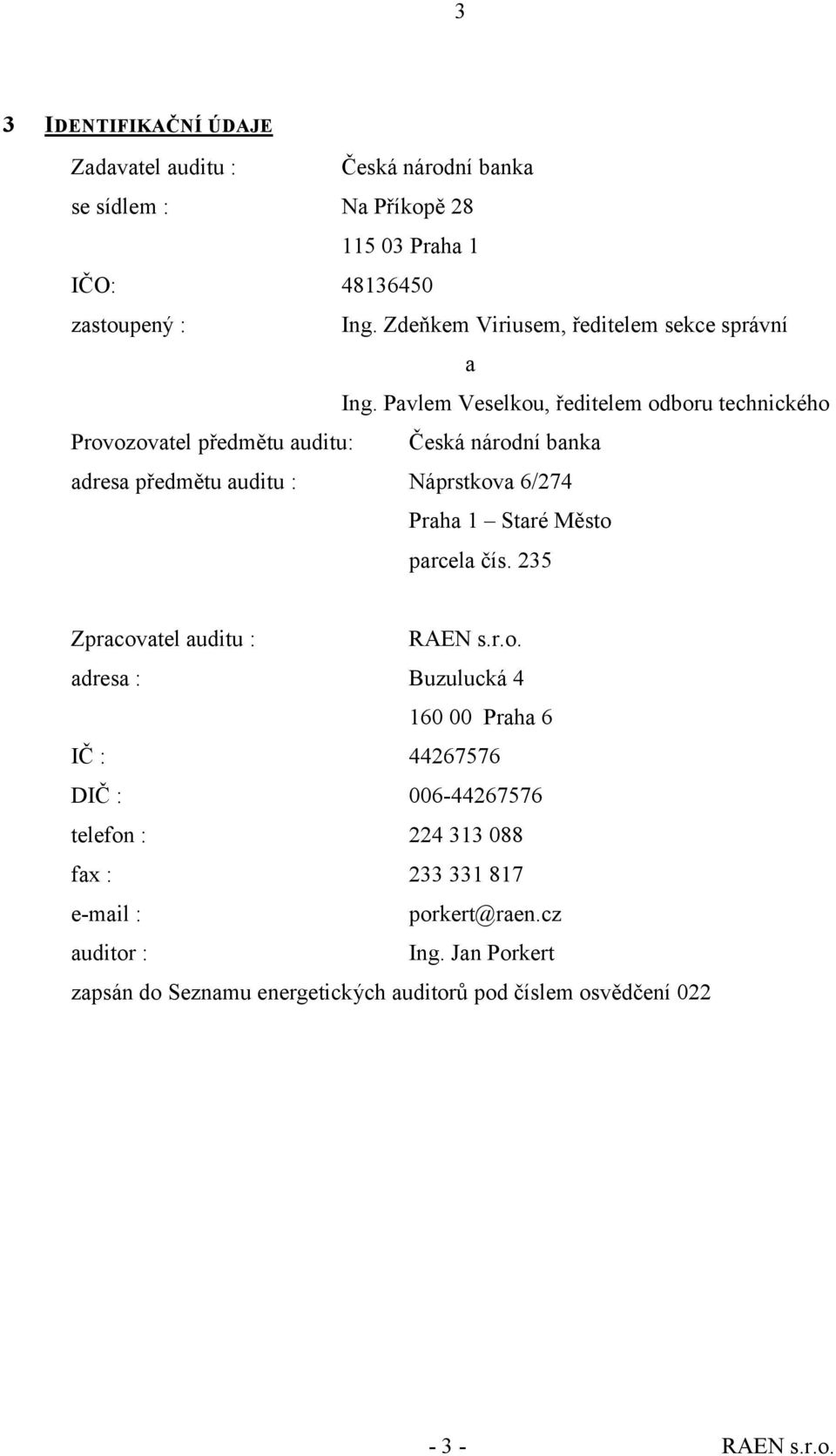 3

3 IDENTIFIKAČNÍ ÚDAJE

Zadavatel auditu : Česká národní banka

se sídlem : Na Příkopě 28

115 03 Praha 1

IČO: 48136450

zastoupený : Ing. Zdeňkem Viriusem, ředitelem sekce správní

a

Ing. Pavlem Veselkou, ředitelem odboru technického

Provozovatel předmětu auditu: Česká národní banka

adresa předmětu auditu : Náprstkova 6/274

Praha 1 – Staré Město

parcela čís. 235

Zpracovatel auditu : RAEN s.r.o.

adresa : Buzulucká 4

160 00 Praha 6

IČ : 44267576

DIČ : 006-44267576

telefon : 224 313 088

fax : 233 331 817

e-mail : porkert@raen.cz

auditor : Ing. Jan Porkert

zapsán do Seznamu energetických auditorů pod číslem osvědčení 022

- 3 - RAEN s.r.o.